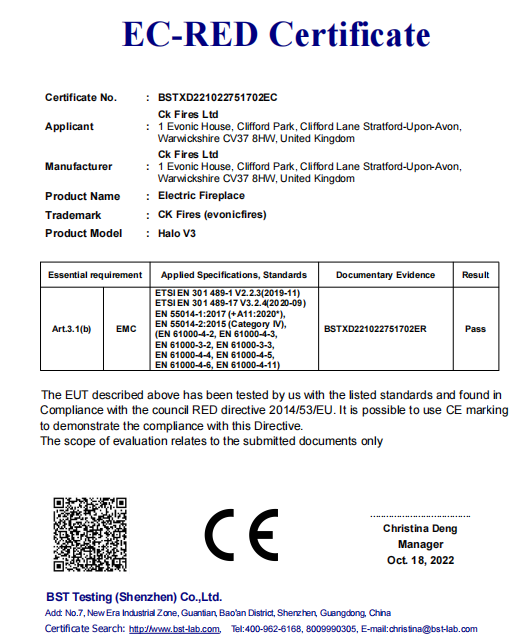 EC-RED Certificate

Certificate No. : BSTXD221022751702EC

Applicant : Ck Fires Ltd
1 Evonic House, Clifford Park, Clifford Lane Stratford-Upon-Avon, Warwickshire CV37 8HW, United Kingdom

Manufacturer : Ck Fires Ltd
1 Evonic House, Clifford Park, Clifford Lane Stratford-Upon-Avon, Warwickshire CV37 8HW, United Kingdom

Product Name : Electric Fireplace

Trademark : CK Fires (evonicfires)

Product Model : Halo V3

| Essential requirement | | Applied Specifications, Standards | Documentary Evidence | Result |
|---|---|---|---|---|
| Art.3.1(b) | EMC | ETSI EN 301 489-1 V2.2.3(2019-11) ETSI EN 301 489-17 V3.2.4(2020-09) EN 55014-1:2017 (+A11:2020*), EN 55014-2:2015 (Category IV), (EN 61000-4-2, EN 61000-4-3, EN 61000-3-2, EN 61000-3-3, EN 61000-4-4, EN 61000-4-5, EN 61000-4-6, EN 61000-4-11) | BSTXD221022751702ER | Pass |

The EUT described above has been tested by us with the listed standards and found in Compliance with the council RED directive 2014/53/EU. It is possible to use CE marking to demonstrate the compliance with this Directive.
The scope of evaluation relates to the submitted documents only

CE

Christina Deng
Manager
Oct. 18, 2022

BST Testing (Shenzhen) Co.,Ltd.
Add: No.7, New Era Industrial Zone, Guantian, Bao'an District, Shenzhen, Guangdong, China
Certificate Search: http://www.bst-lab.com, Tel:400-962-6168, 8009990305, E-mail:christina@bst-lab.com